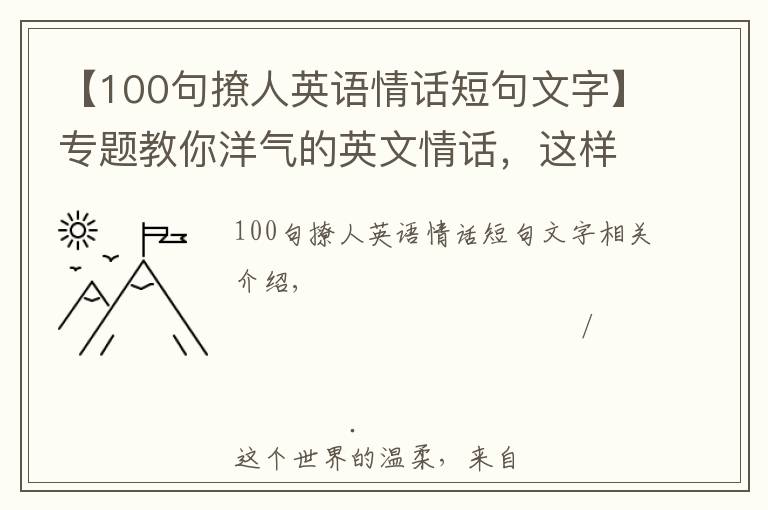 【100句撩人英语情话短句文字】专题教你洋气的英文情话，这样

100句撩人英语情话短句文字相关介绍，

/

.

这个世界的温柔，来自